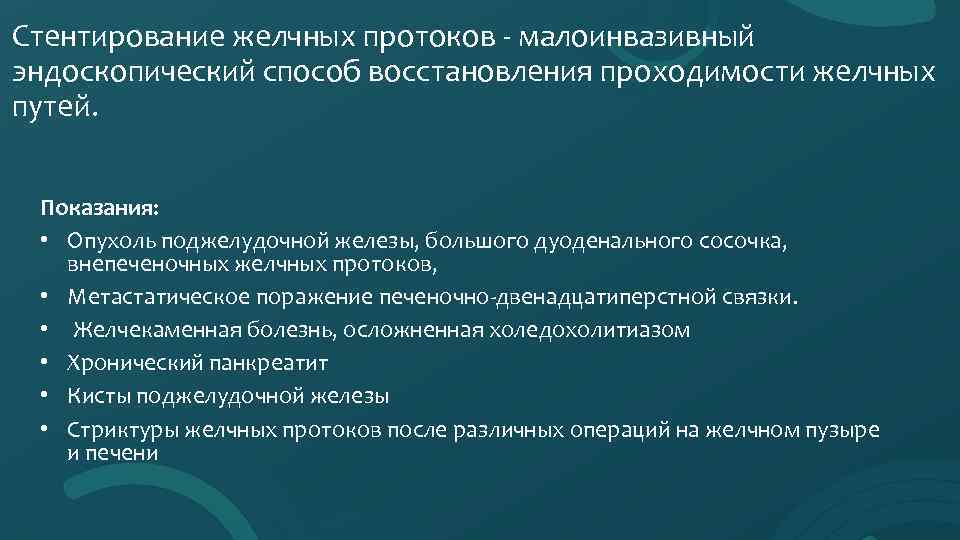 Стентирование желчных протоков - малоинвазивный эндоскопический способ восстановления проходимости желчных путей.

Показания:

• Опухоль поджелудочной железы, большого дуоденального сосочка, внепеченочных желчных протоков,
• Метастатическое поражение печеночно-двенадцатиперстной связки.
• Желчекаменная болезнь, осложненная холедохолитиазом
• Хронический панкреатит
• Кисты поджелудочной железы
• Стриктуры желчных протоков после различных операций на желчном пузыре и печени